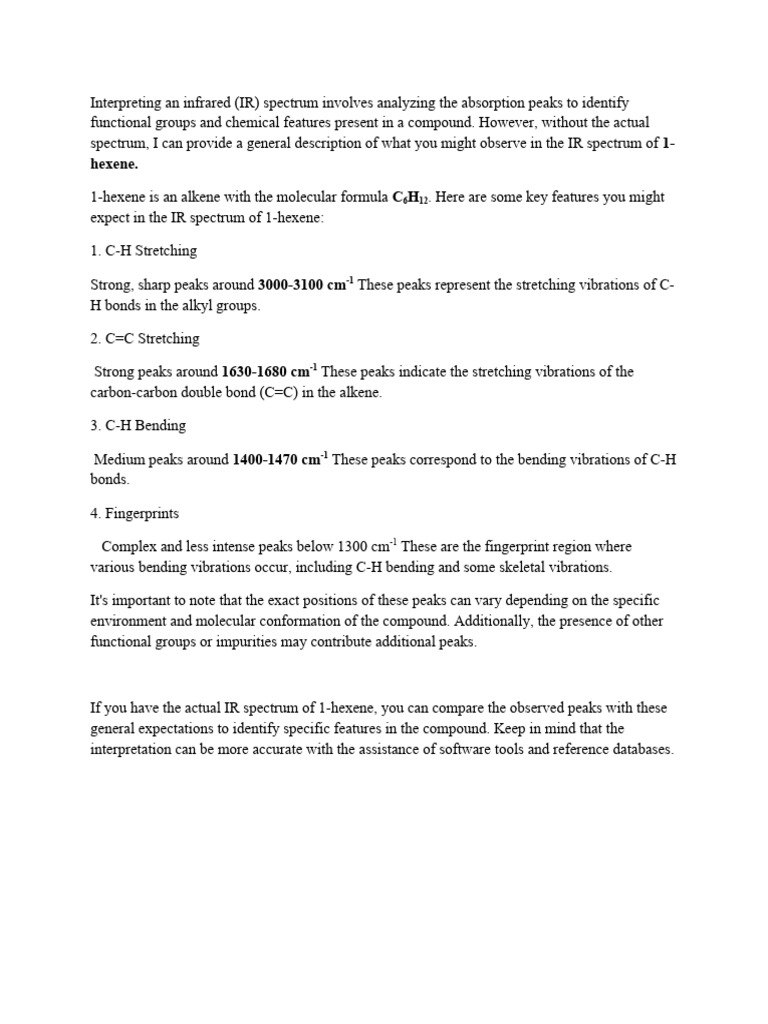 Interpreting an infrared (IR) spectrum involves analyzing the absorption peaks to identify functional groups and chemical features present in a compound. However, without the actual spectrum, I can provide a general description of what you might observe in the IR spectrum of 1-hexene.

1-hexene is an alkene with the molecular formula $C_6H_{12}$. Here are some key features you might expect in the IR spectrum of 1-hexene:

1. C-H Stretching

Strong, sharp peaks around 3000-3100 $cm^{-1}$ These peaks represent the stretching vibrations of C-H bonds in the alkyl groups.

2. C=C Stretching

Strong peaks around 1630-1680 $cm^{-1}$ These peaks indicate the stretching vibrations of the carbon-carbon double bond (C=C) in the alkene.

3. C-H Bending

Medium peaks around 1400-1470 $cm^{-1}$ These peaks correspond to the bending vibrations of C-H bonds.

4. Fingerprints

Complex and less intense peaks below 1300 $cm^{-1}$ These are the fingerprint region where various bending vibrations occur, including C-H bending and some skeletal vibrations.

It's important to note that the exact positions of these peaks can vary depending on the specific environment and molecular conformation of the compound. Additionally, the presence of other functional groups or impurities may contribute additional peaks.

If you have the actual IR spectrum of 1-hexene, you can compare the observed peaks with these general expectations to identify specific features in the compound. Keep in mind that the interpretation can be more accurate with the assistance of software tools and reference databases.